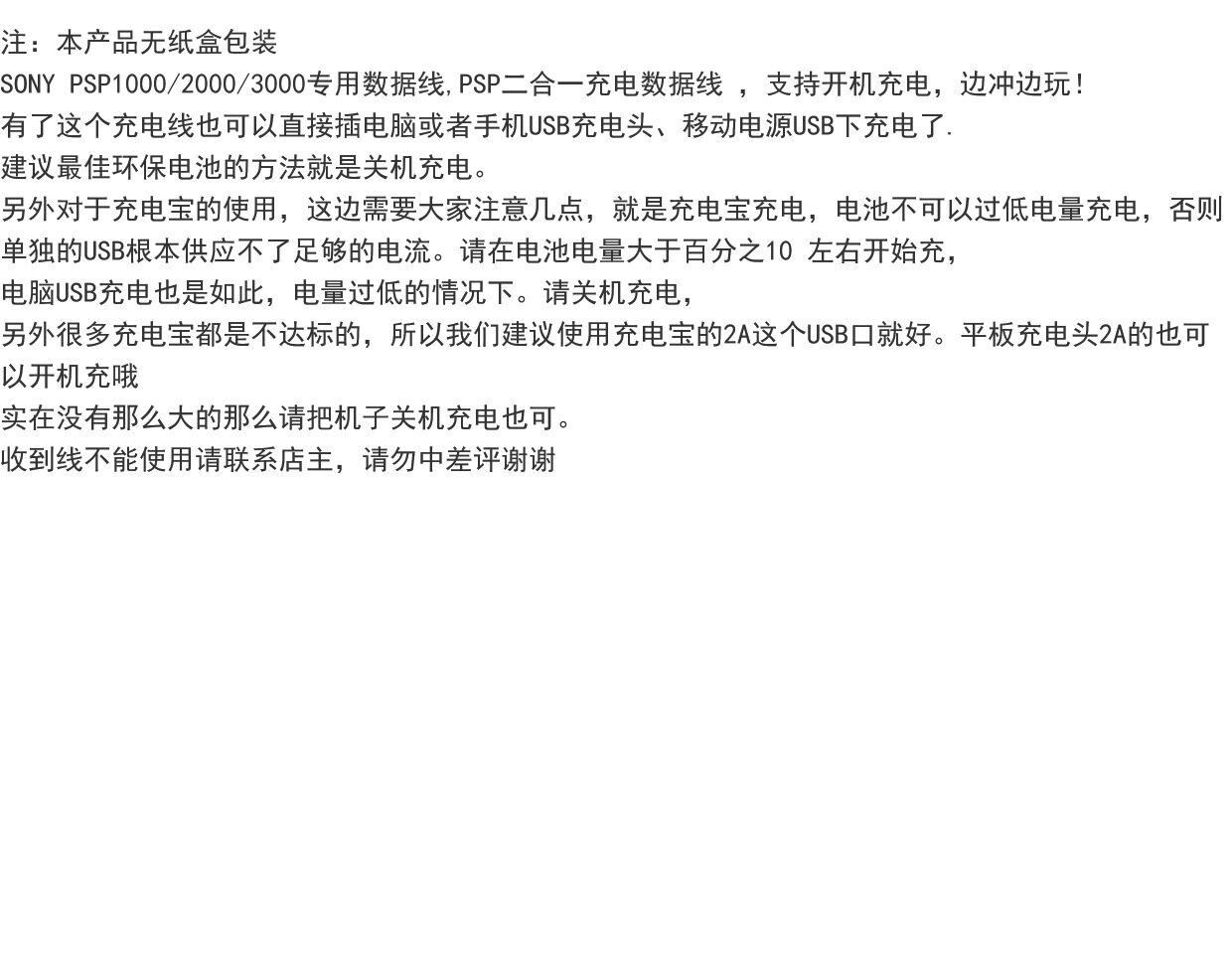 注：本产品无纸盒包装

SONY PSP1000/2000/3000专用数据线,PSP二合一充电数据线，支持开机充电，边冲边玩！

有了这个充电线也可以直接插电脑或者手机USB充电头、移动电源USB下充电了.

建议最佳环保电池的方法就是关机充电。

另外对于充电宝的使用，这边需要大家注意几点，就是充电宝充电，电池不可以过低电量充电，否则单独的USB根本供应不了足够的电流。请在电池电量大于百分之10 左右开始充，

电脑USB充电也是如此，电量过低的情况下。请关机充电，

另外很多充电宝都是不达标的，所以我们建议使用充电宝的2A这个USB口就好。平板充电头2A的也可以开机充哦

实在没有那么大的那么请把机子关机充电也可。

收到线不能使用请联系店主，请勿中差评谢谢